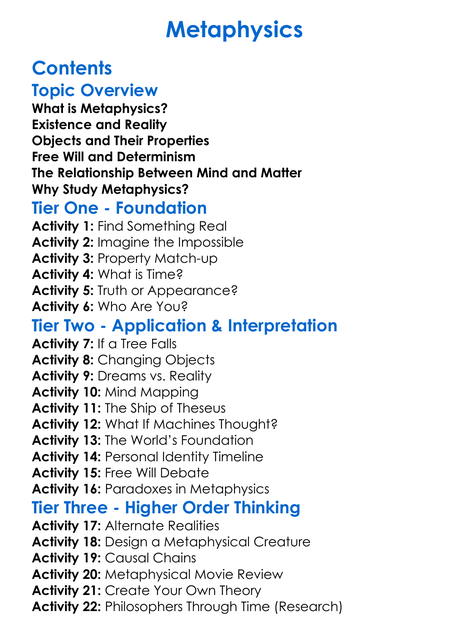 Metaphysics

Contents

Topic Overview

What is Metaphysics?
Existence and Reality
Objects and Their Properties
Free Will and Determinism
The Relationship Between Mind and Matter
Why Study Metaphysics?

Tier One - Foundation

Activity 1: Find Something Real
Activity 2: Imagine the Impossible
Activity 3: Property Match-up
Activity 4: What is Time?
Activity 5: Truth or Appearance?
Activity 6: Who Are You?

Tier Two - Application & Interpretation

Activity 7: If a Tree Falls
Activity 8: Changing Objects
Activity 9: Dreams vs. Reality
Activity 10: Mind Mapping
Activity 11: The Ship of Theseus
Activity 12: What If Machines Thought?
Activity 13: The World's Foundation
Activity 14: Personal Identity Timeline
Activity 15: Free Will Debate
Activity 16: Paradoxes in Metaphysics

Tier Three - Higher Order Thinking

Activity 17: Alternate Realities
Activity 18: Design a Metaphysical Creature
Activity 19: Causal Chains
Activity 20: Metaphysical Movie Review
Activity 21: Create Your Own Theory
Activity 22: Philosophers Through Time (Research)